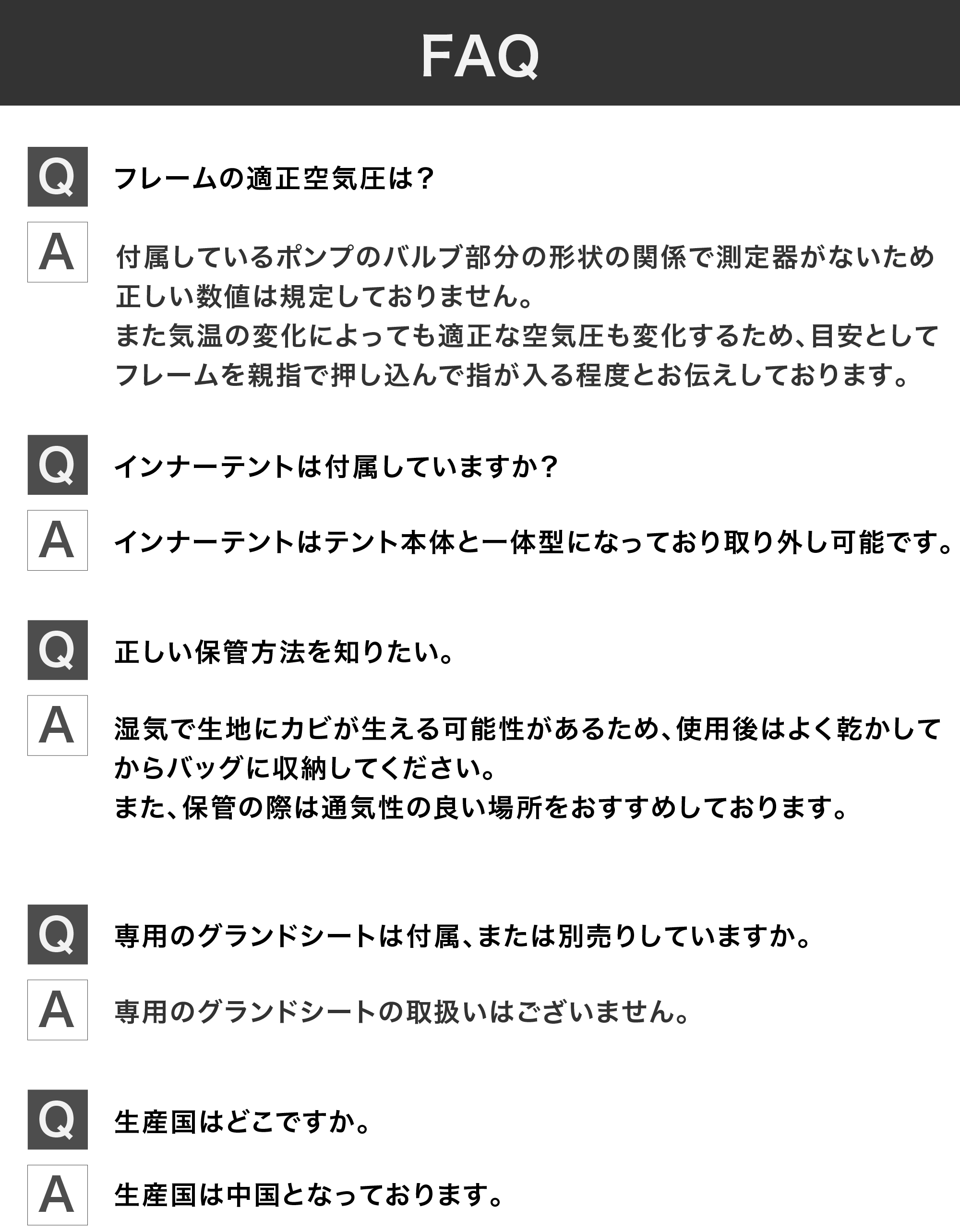 FAQ

Q

フレームの適正空気圧は？

A

付属しているポンプのバルブ部分の形状の関係で測定器がないため正しい数値は規定しておりません。

また気温の変化によっても適正な空気圧も変化するため、目安としてフレームを親指で押し込んで指が入る程度とお伝えしております。

Q

インナーテントは付属していますか？

A

インナーテントはテント本体と一体型になっており取り外し可能です。

Q

正しい保管方法を知りたい。

A

湿気で生地にカビが生える可能性があるため、使用後はよく乾かしてからバッグに収納してください。

また、保管の際は通気性の良い場所をおすすめしております。

Q

専用のグランドシートは付属、または別売りしていますか。

A

専用のグランドシートの取扱いはございません。

Q

生産国はどこですか。

A

生産国は中国となっております。